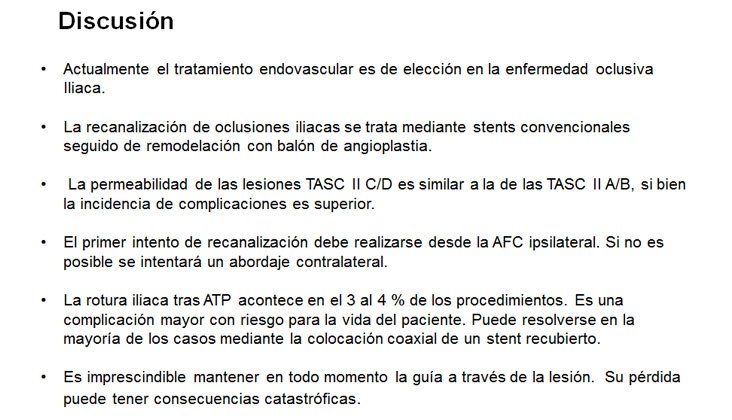 Discusión

• Actualmente el tratamiento endovascular es de elección en la enfermedad oclusiva Iliaca.

• La recanalización de oclusiones iliacas se trata mediante stents convencionales seguido de remodelación con balón de angioplastia.

• La permeabilidad de las lesiones TASC II C/D es similar a la de las TASC II A/B, si bien la incidencia de complicaciones es superior.

• El primer intento de recanalización debe realizarse desde la AFC ipsilateral. Si no es posible se intentará un abordaje contralateral.

• La rotura iliaca tras ATP acontece en el 3 al 4 % de los procedimientos. Es una complicación mayor con riesgo para la vida del paciente. Puede resolverse en la mayoría de los casos mediante la colocación coaxial de un stent recubierto.

• Es imprescindible mantener en todo momento la guía a través de la lesión. Su pérdida puede tener consecuencias catastróficas.